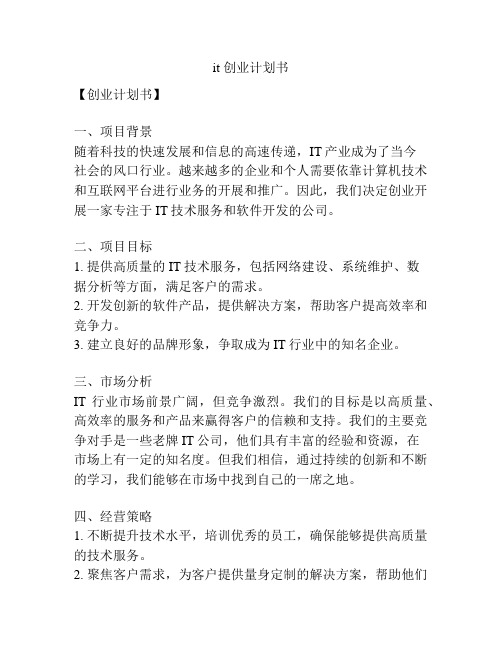 it 创业计划书

【创业计划书】

一、项目背景
随着科技的快速发展和信息的高速传递，IT 产业成为了当今社会的风口行业。越来越多的企业和个人需要依靠计算机技术和互联网平台进行业务的开展和推广。因此，我们决定创业开展一家专注于 IT 技术服务和软件开发的公司。

二、项目目标
1. 提供高质量的 IT 技术服务，包括网络建设、系统维护、数据分析等方面，满足客户的需求。
2. 开发创新的软件产品，提供解决方案，帮助客户提高效率和竞争力。
3. 建立良好的品牌形象，争取成为 IT 行业中的知名企业。

三、市场分析
IT 行业市场前景广阔，但竞争激烈。我们的目标是以高质量、高效率的服务和产品来赢得客户的信赖和支持。我们的主要竞争对手是一些老牌 IT 公司，他们具有丰富的经验和资源，在市场上有一定的知名度。但我们相信，通过持续的创新和不断的学习，我们能够在市场中找到自己的一席之地。

四、经营策略
1. 不断提升技术水平，培训优秀的员工，确保能够提供高质量的技术服务。
2. 聚焦客户需求，为客户提供量身定制的解决方案，帮助他们